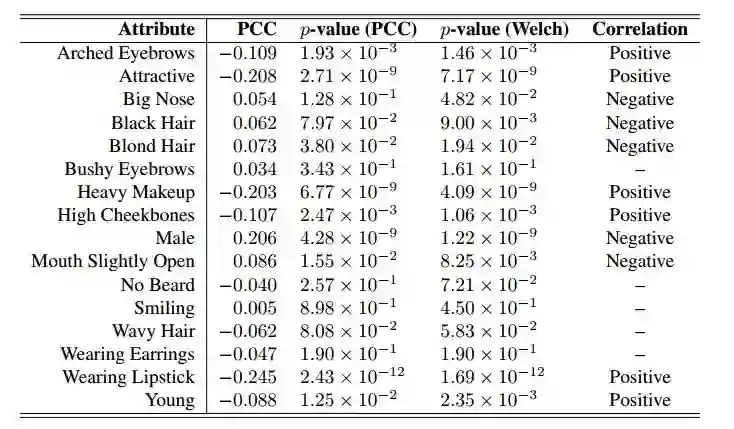 | Attribute | PCC | $p$-value (PCC) | $p$-value (Welch) | Correlation |
|---|---|---|---|---|
| Arched Eyebrows | $-0.109$ | $1.93 \times 10^{-3}$ | $1.46 \times 10^{-3}$ | Positive |
| Attractive | $-0.208$ | $2.71 \times 10^{-9}$ | $7.17 \times 10^{-9}$ | Positive |
| Big Nose | $0.054$ | $1.28 \times 10^{-1}$ | $4.82 \times 10^{-2}$ | Negative |
| Black Hair | $0.062$ | $7.97 \times 10^{-2}$ | $9.00 \times 10^{-3}$ | Negative |
| Blond Hair | $0.073$ | $3.80 \times 10^{-2}$ | $1.94 \times 10^{-2}$ | Negative |
| Bushy Eyebrows | $0.034$ | $3.43 \times 10^{-1}$ | $1.61 \times 10^{-1}$ | – |
| Heavy Makeup | $-0.203$ | $6.77 \times 10^{-9}$ | $4.09 \times 10^{-9}$ | Positive |
| High Cheekbones | $-0.107$ | $2.47 \times 10^{-3}$ | $1.06 \times 10^{-3}$ | Positive |
| Male | $0.206$ | $4.28 \times 10^{-9}$ | $1.22 \times 10^{-9}$ | Negative |
| Mouth Slightly Open | $0.086$ | $1.55 \times 10^{-2}$ | $8.25 \times 10^{-3}$ | Negative |
| No Beard | $-0.040$ | $2.57 \times 10^{-1}$ | $7.21 \times 10^{-2}$ | – |
| Smiling | $0.005$ | $8.98 \times 10^{-1}$ | $4.50 \times 10^{-1}$ | – |
| Wavy Hair | $-0.062$ | $8.08 \times 10^{-2}$ | $5.83 \times 10^{-2}$ | – |
| Wearing Earrings | $-0.047$ | $1.90 \times 10^{-1}$ | $1.90 \times 10^{-1}$ | – |
| Wearing Lipstick | $-0.245$ | $2.43 \times 10^{-12}$ | $1.69 \times 10^{-12}$ | Positive |
| Young | $-0.088$ | $1.25 \times 10^{-2}$ | $2.35 \times 10^{-3}$ | Positive |